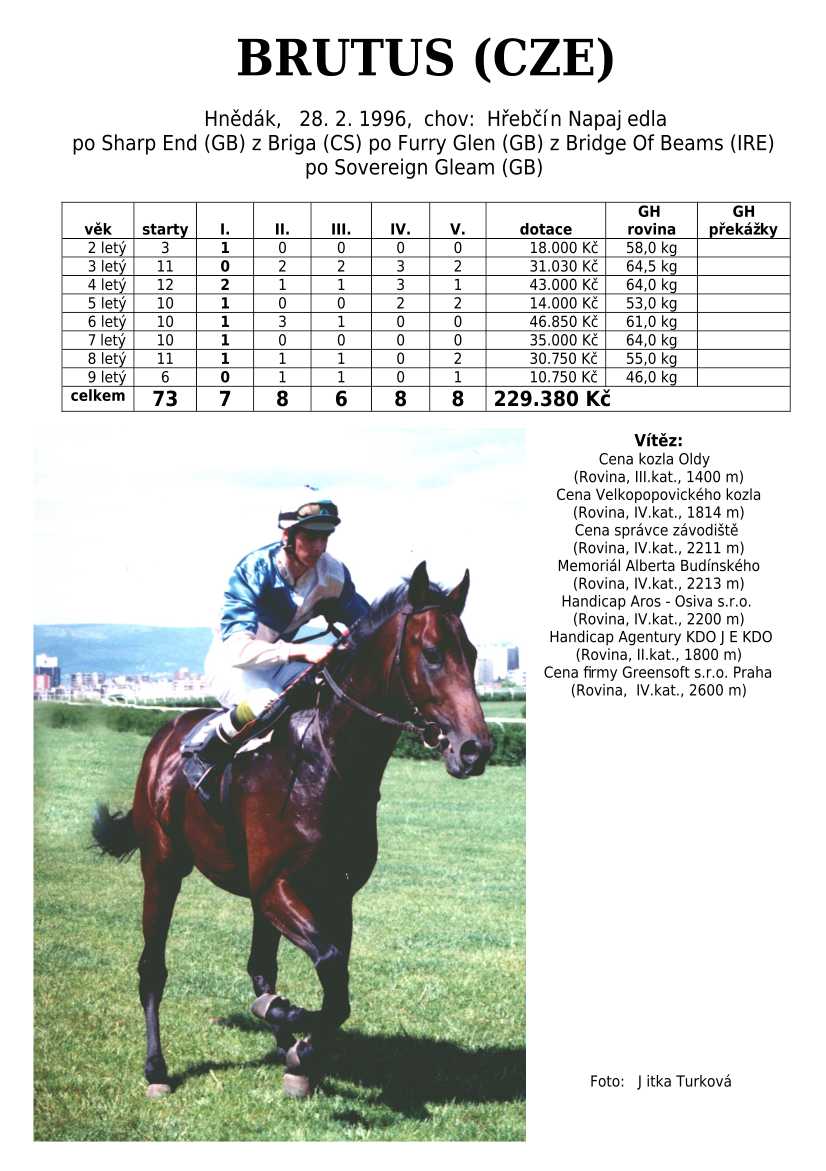 BRUTUS (CZE)

Hnědák, 28. 2. 1996, chov: Hřebčín Napajedla
po Sharp End (GB) z Briga (CS) po Furry Glen (GB) z Bridge Of Beams (IRE) po Sovereign Gleam (GB)

| věk | starty | I. | II. | III. | IV. | V. | dotace | GH rovina | GH překážky |
|---|---|---|---|---|---|---|---|---|---|
| 2 letý | 3 | 1 | 0 | 0 | 0 | 0 | 18.000 Kč | 58,0 kg | |
| 3 letý | 11 | 0 | 2 | 2 | 3 | 2 | 31.030 Kč | 64,5 kg | |
| 4 letý | 12 | 2 | 1 | 1 | 3 | 1 | 43.000 Kč | 64,0 kg | |
| 5 letý | 10 | 1 | 0 | 0 | 2 | 2 | 14.000 Kč | 53,0 kg | |
| 6 letý | 10 | 1 | 3 | 1 | 0 | 0 | 46.850 Kč | 61,0 kg | |
| 7 letý | 10 | 1 | 0 | 0 | 0 | 0 | 35.000 Kč | 64,0 kg | |
| 8 letý | 11 | 1 | 1 | 1 | 0 | 2 | 30.750 Kč | 55,0 kg | |
| 9 letý | 6 | 0 | 1 | 1 | 0 | 1 | 10.750 Kč | 46,0 kg | |
| celkem | 73 | 7 | 8 | 6 | 8 | 8 | 229.380 Kč | | |

Vítěz:
Cena kozla Oldy
(Rovina, III.kat., 1400 m)
Cena Velkopopovického kozla
(Rovina, IV.kat., 1814 m)
Cena správce závodiště
(Rovina, IV.kat., 2211 m)
Memoriál Alberta Budínského
(Rovina, IV.kat., 2213 m)
Handicap Aros - Osiva s.r.o.
(Rovina, IV.kat., 2200 m)
Handicap Agentury KDO JE KDO
(Rovina, II.kat., 1800 m)
Cena firmy Greensoft s.r.o. Praha
(Rovina, IV.kat., 2600 m)

Foto: Jitka Turková